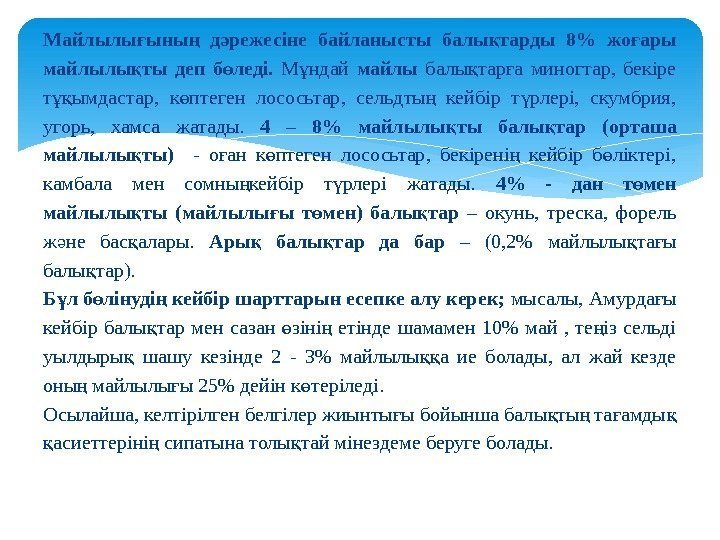 Майлылығының дәрежесіне байланысты балықтарды 8% жоғары майлылықты деп бөледі. Мұндай майлы балықтарға миногтар, бекіре тұқымдастар, көптеген лососьтар, сельдтың кейбір түрлері, скумбрия, угорь, хамса жатады. 4 – 8% майлылықты балықтар (орташа майлылықты) - оған көптеген лососьтар, бекіренің кейбір бөліктері, камбала мен сомныңкейбір түрлері жатады. 4% - дан төмен майлылықты (майлылығы төмен) балықтар – окунь, треска, форель және басқалары. Арық балықтар да бар – (0,2% майлылықтағы балықтар).

Бұл бөлінудің кейбір шарттарын есепке алу керек; мысалы, Амурдағы кейбір балықтар мен сазан өзінің етінде шамамен 10% май , теңіз сельді уылдырық шашу кезінде 2 - 3% майлылыққа ие болады, ал жай кезде оның майлылығы 25% дейін көтеріледі.

Осылайша, келтірілген белгілер жиынтығы бойынша балықтың тағамдық қасиеттерінің сипатына толықтай мінездеме беруге болады.